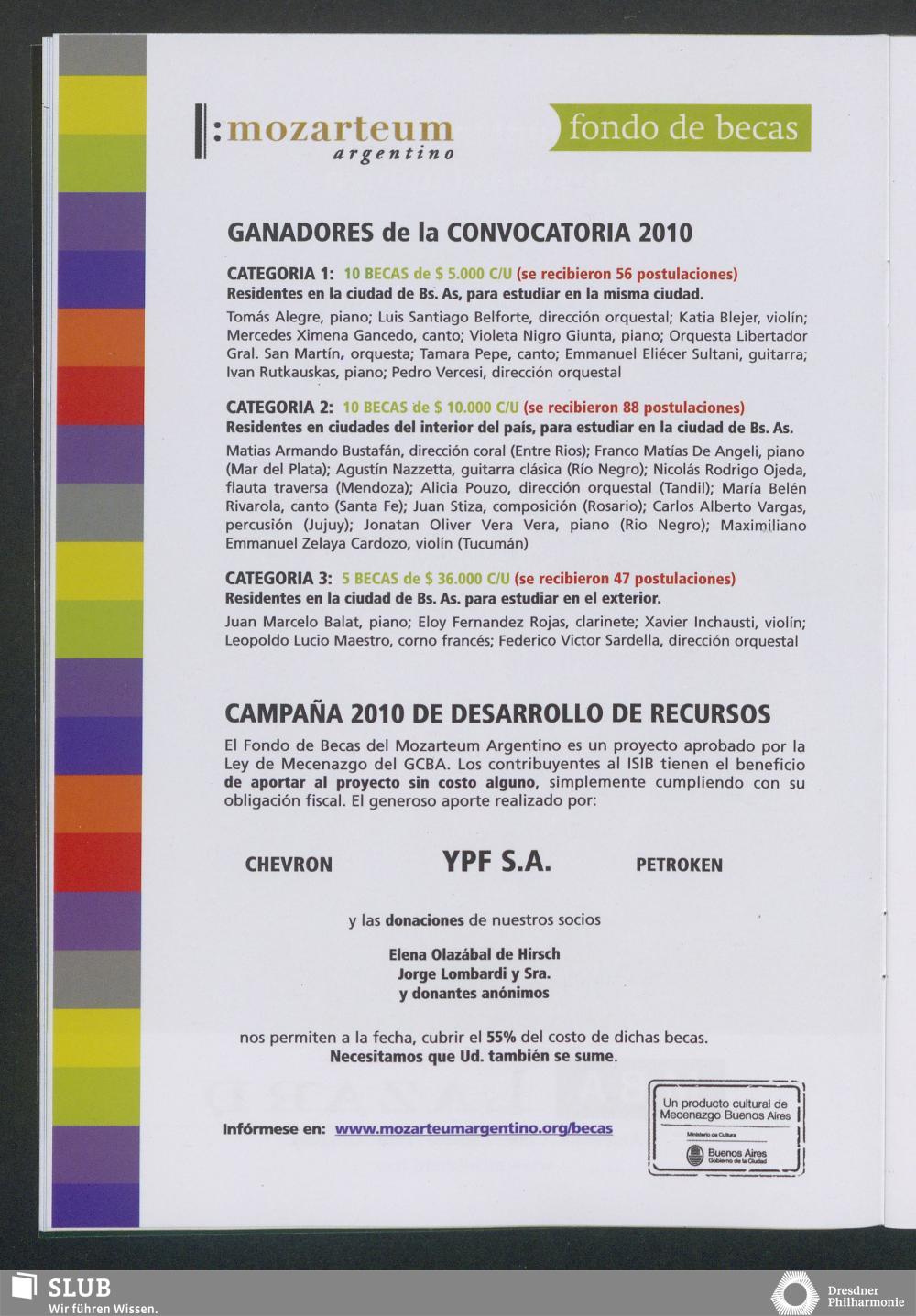 mozarteum argentino

fondo de becas

GANADORES de la CONVOCATORIA 2010

CATEGORIA 1: 10 BECAS de $ 5.000 C/U (se recibieron 56 postulaciones)
Residentes en la ciudad de Bs. As, para estudiar en la misma ciudad.
Tomás Alegre, piano; Luis Santiago Belforte, dirección orquestal; Katia Blejer, violín; Mercedes Ximena Gancedo, canto; Violeta Nigro Giunta, piano; Orquesta Libertador Gral. San Martín, orquesta; Tamara Pepe, canto; Emmanuel Eliécer Sultani, guitarra; Ivan Rutkauskas, piano; Pedro Vercesi, dirección orquestal

CATEGORIA 2: 10 BECAS de $ 10.000 C/U (se recibieron 88 postulaciones)
Residentes en ciudades del interior del país, para estudiar en la ciudad de Bs. As.
Matias Armando Bustafán, dirección coral (Entre Rios); Franco Matías De Angeli, piano (Mar del Plata); Agustín Nazzetta, guitarra clásica (Río Negro); Nicolás Rodrigo Ojeda, flauta traversa (Mendoza); Alicia Pouzo, dirección orquestal (Tandil); María Belén Rivarola, canto (Santa Fe); Juan Stiza, composición (Rosario); Carlos Alberto Vargas, percusión (Jujuy); Jonatan Oliver Vera Vera, piano (Rio Negro); Maximiliano Emmanuel Zelaya Cardozo, violín (Tucumán)

CATEGORIA 3: 5 BECAS de $ 36.000 C/U (se recibieron 47 postulaciones)
Residentes en la ciudad de Bs. As. para estudiar en el exterior.
Juan Marcelo Balat, piano; Eloy Fernandez Rojas, clarinete; Xavier Inchausti, violín; Leopoldo Lucio Maestro, corno francés; Federico Victor Sardella, dirección orquestal

CAMPAÑA 2010 DE DESARROLLO DE RECURSOS
El Fondo de Becas del Mozarteum Argentino es un proyecto aprobado por la Ley de Mecenazgo del GCBA. Los contribuyentes al ISIB tienen el beneficio de aportar al proyecto sin costo alguno, simplemente cumpliendo con su obligación fiscal. El generoso aporte realizado por:

CHEVRON YPF S.A. PETROKEN

y las donaciones de nuestros socios

Elena Olazábal de Hirsch
Jorge Lombardi y Sra.
y donantes anónimos

nos permiten a la fecha, cubrir el 55% del costo de dichas becas.
Necesitamos que Ud. también se sume.

Infórmese en: www.mozarteumargentino.org/becas

Un producto cultural de Mecenazgo Buenos Aires
Ministerio de Cultura
Buenos Aires
Gobierno de la Ciudad

SLUB
Wir führen Wissen.

Dresdner Philharmonie